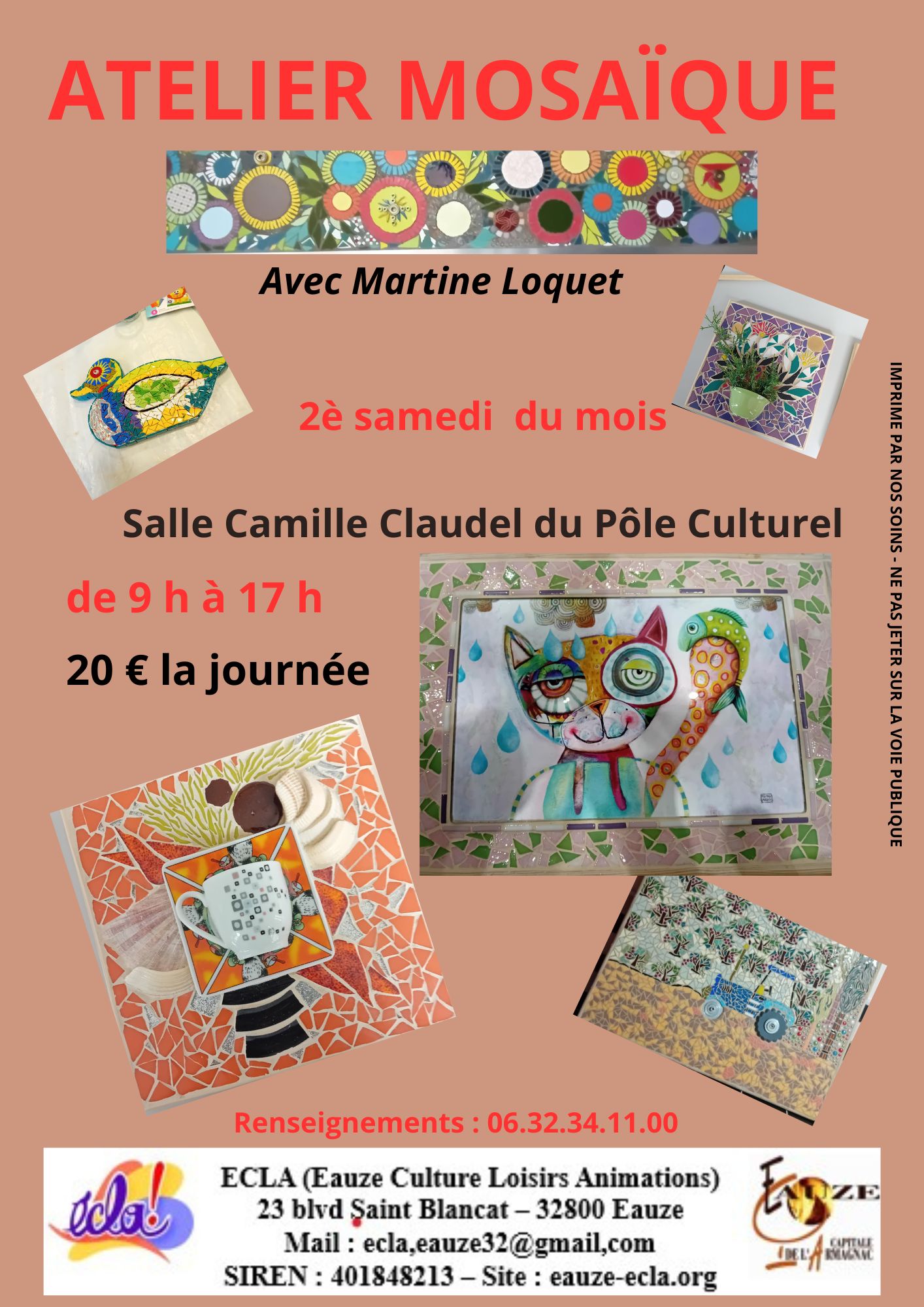 ATELIER MOSAÏQUE

Avec Martine Loquet

2è samedi du mois

Salle Camille Claudel du Pôle Culturel

de 9 h à 17 h

20 € la journée

IMPRIME PAR NOS SOINS - NE PAS JETER SUR LA VOIE PUBLIQUE

Renseignements : 06.32.34.11.00

ecla!

ECLA (Eauze Culture Loisirs Animations)
23 blvd Saint Blancat – 32800 Eauze
Mail : ecla,eauze32@gmail,com
SIREN : 401848213 – Site : eauze-ecla.org

EAUZE
CAPITALE DE L'ARMAGNAC